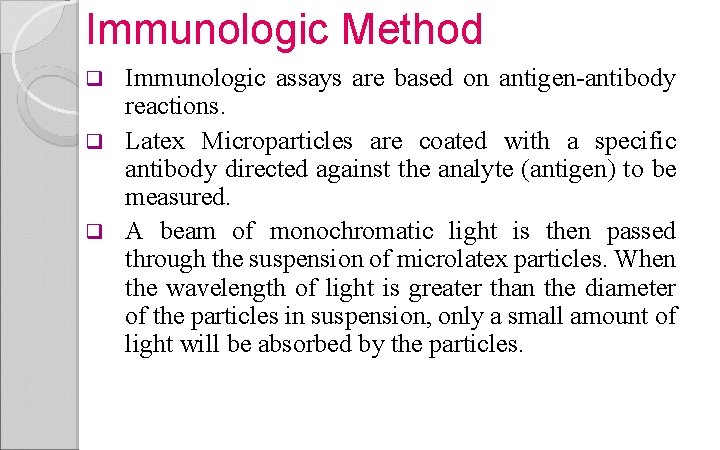 Immunologic Method

❑ Immunologic assays are based on antigen-antibody reactions.

❑ Latex Microparticles are coated with a specific antibody directed against the analyte (antigen) to be measured.

❑ A beam of monochromatic light is then passed through the suspension of microlatex particles. When the wavelength of light is greater than the diameter of the particles in suspension, only a small amount of light will be absorbed by the particles.